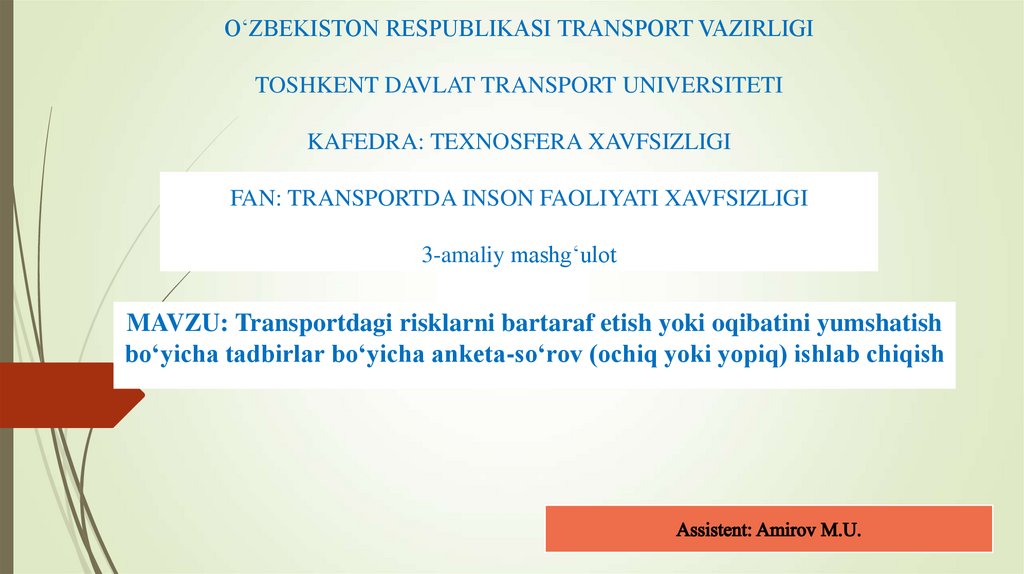 O‘ZBEKISTON RESPUBLIKASI TRANSPORT VAZIRLIGI

TOSHKENT DAVLAT TRANSPORT UNIVERSITETI

KAFEDRA: TEXNOSFERA XAVFSIZLIGI

FAN: TRANSPORTDA INSON FAOLIYATI XAVFSIZLIGI

3-amaliy mashg‘ulot

MAVZU: Transportdagi risklarni bartaraf etish yoki oqibatini yumshatish bo‘yicha tadbirlar bo‘yicha anketa-so‘rov (ochiq yoki yopiq) ishlab chiqish

Assistent: Amirov M.U.